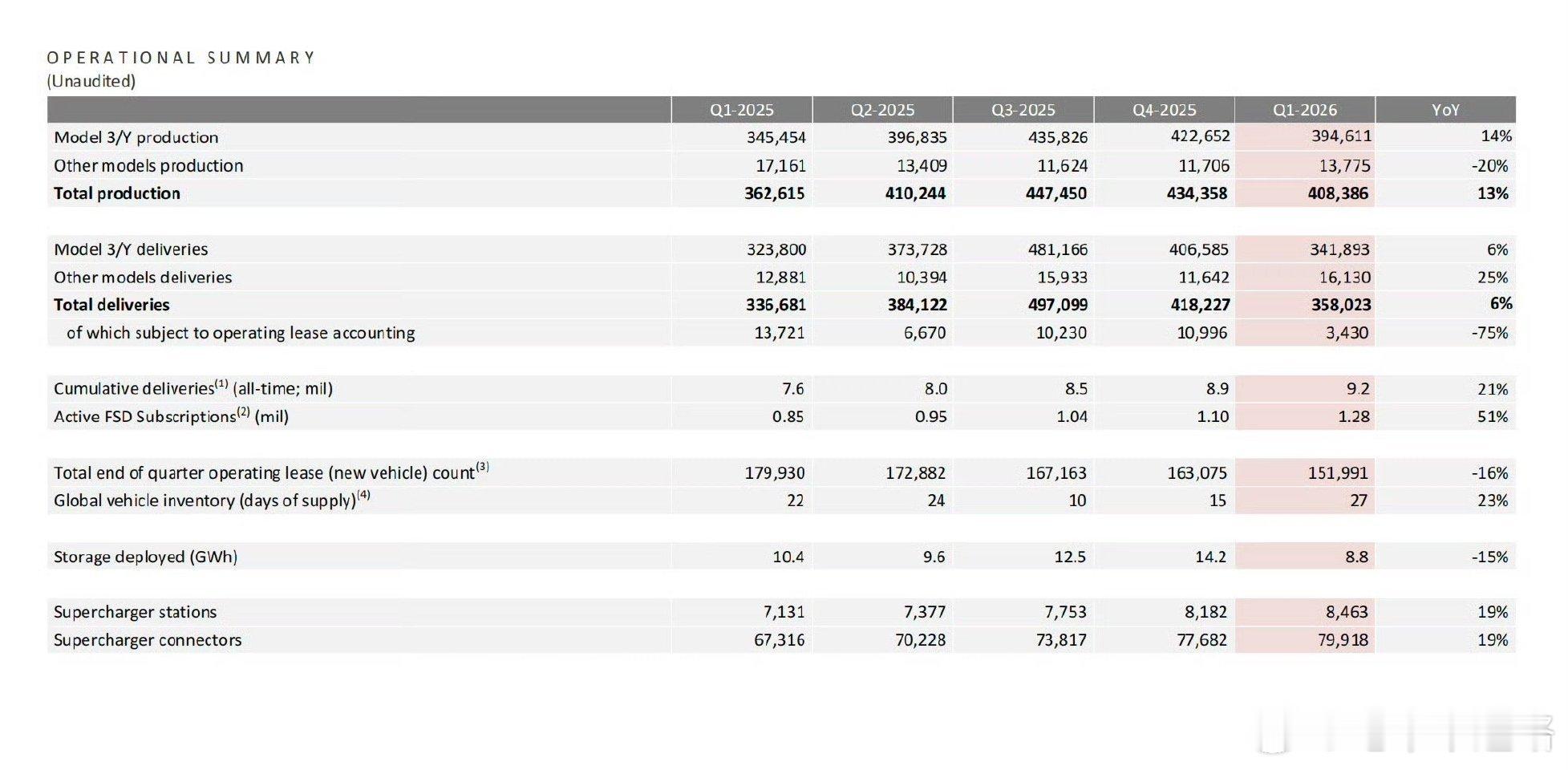 OPERATIONAL SUMMARY
(Unaudited)

| | Q1-2025 | Q2-2025 | Q3-2025 | Q4-2025 | Q1-2026 | YoY |
|---|---|---|---|---|---|---|
| Model 3/Y production | 345,454 | 396,835 | 435,826 | 422,652 | 394,611 | 14% |
| Other models production | 17,161 | 13,409 | 11,624 | 11,706 | 13,775 | -20% |
| **Total production** | **362,615** | **410,244** | **447,450** | **434,358** | **408,386** | **13%** |
| | | | | | | |
| Model 3/Y deliveries | 323,800 | 373,728 | 481,166 | 406,585 | 341,893 | 6% |
| Other models deliveries | 12,881 | 10,394 | 15,933 | 11,642 | 16,130 | 25% |
| **Total deliveries** | **336,681** | **384,122** | **497,099** | **418,227** | **358,023** | **6%** |
| of which subject to operating lease accounting | 13,721 | 6,670 | 10,230 | 10,996 | 3,430 | -75% |
| | | | | | | |
| Cumulative deliveries$^{(1)}$ (all-time; mil) | 7.6 | 8.0 | 8.5 | 8.9 | 9.2 | 21% |
| Active FSD Subscriptions$^{(2)}$ (mil) | 0.85 | 0.95 | 1.04 | 1.10 | 1.28 | 51% |
| | | | | | | |
| Total end of quarter operating lease (new vehicle) count$^{(3)}$ | 179,930 | 172,882 | 167,163 | 163,075 | 151,991 | -16% |
| Global vehicle inventory (days of supply)$^{(4)}$ | 22 | 24 | 10 | 15 | 27 | 23% |
| | | | | | | |
| Storage deployed (GWh) | 10.4 | 9.6 | 12.5 | 14.2 | 8.8 | -15% |
| | | | | | | |
| Supercharger stations | 7,131 | 7,377 | 7,753 | 8,182 | 8,463 | 19% |
| Supercharger connectors | 67,316 | 70,228 | 73,817 | 77,682 | 79,918 | 19% |